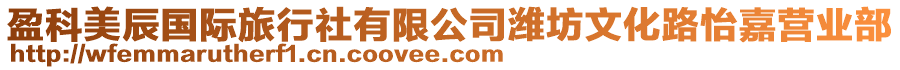 盈科美辰国际旅行社有限公司潍坊文化路怡嘉营业部
http://wfemmarutherf1.cn.coovee.com